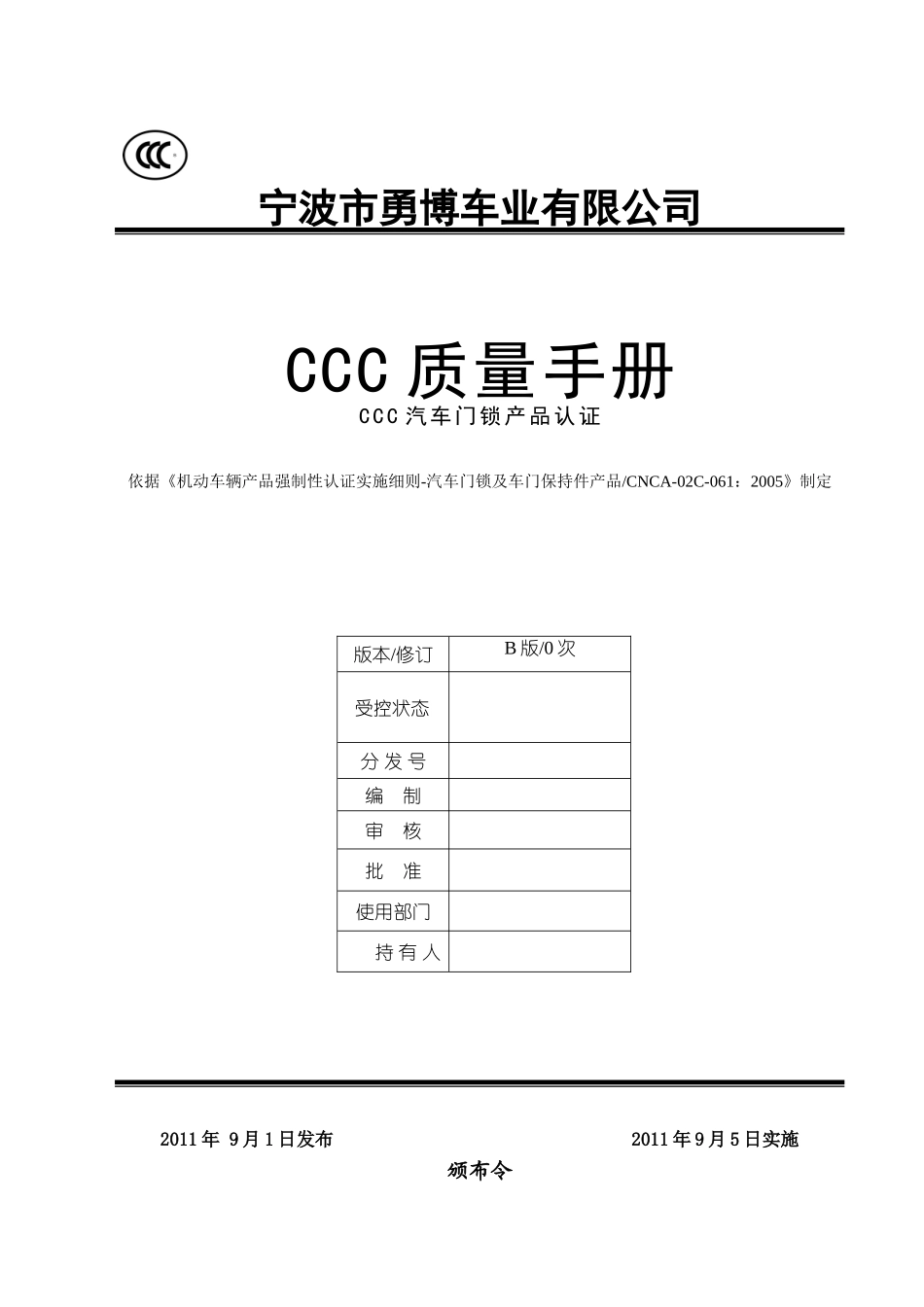 CCC

宁波市勇博车业有限公司

CCC 质量手册

CCC 汽车门锁产品认证

依据《机动车辆产品强制性认证实施细则-汽车门锁及车门保持件产品/CNCA-02C-061：2005》制定

| 版本/修订 | B 版/0 次 |
|---|---|
| 受控状态 | |
| 分 发 号 | |
| 编　制 | |
| 审　核 | |
| 批　准 | |
| 使用部门 | |
| 持 有 人 | |

2011 年 9 月 1 日发布　　2011 年 9 月 5 日实施

颁布令